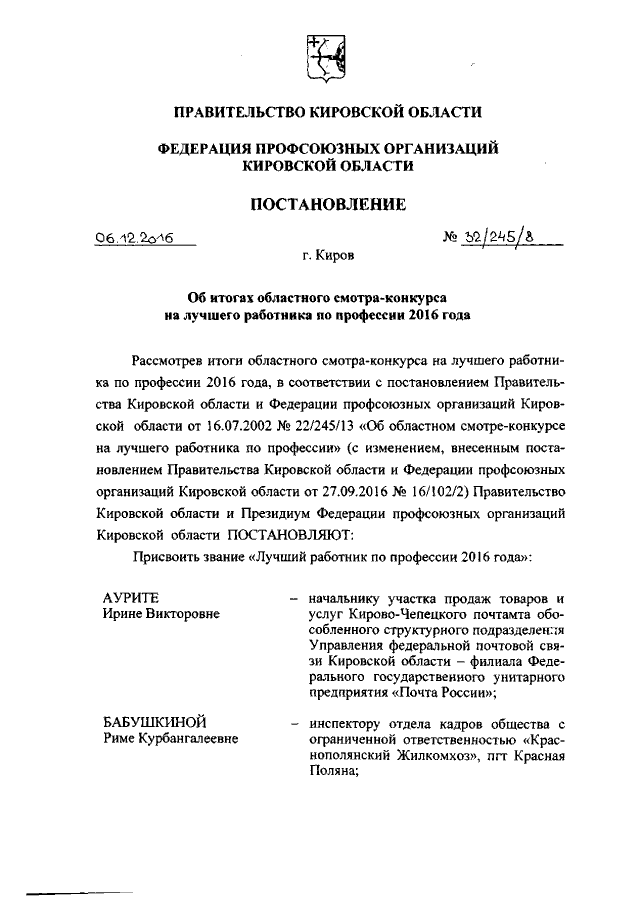 ПРАВИТЕЛЬСТВО КИРОВСКОЙ ОБЛАСТИ

ФЕДЕРАЦИЯ ПРОФСОЮЗНЫХ ОРГАНИЗАЦИЙ КИРОВСКОЙ ОБЛАСТИ

ПОСТАНОВЛЕНИЕ

06.12.2016 № 32/245/8

г. Киров

Об итогах областного смотра-конкурса на лучшего работника по профессии 2016 года

Рассмотрев итоги областного смотра-конкурса на лучшего работника по профессии 2016 года, в соответствии с постановлением Правительства Кировской области и Федерации профсоюзных организаций Кировской области от 16.07.2002 № 22/245/13 «Об областном смотре-конкурсе на лучшего работника по профессии» (с изменением, внесенным постановлением Правительства Кировской области и Федерации профсоюзных организаций Кировской области от 27.09.2016 № 16/102/2) Правительство Кировской области и Президиум Федерации профсоюзных организаций Кировской области ПОСТАНОВЛЯЮТ:

Присвоить звание «Лучший работник по профессии 2016 года»:

АУРИТЕ
Ирине Викторовне – начальнику участка продаж товаров и услуг Кирово-Чепецкого почтамта обособленного структурного подразделения Управления федеральной почтовой связи Кировской области – филиала Федерального государственного унитарного предприятия «Почта России»;

БАБУШКИНОЙ
Риме Курбангалеевне – инспектору отдела кадров общества с ограниченной ответственностью «Краснополянский Жилкомхоз», пгт Красная Поляна;